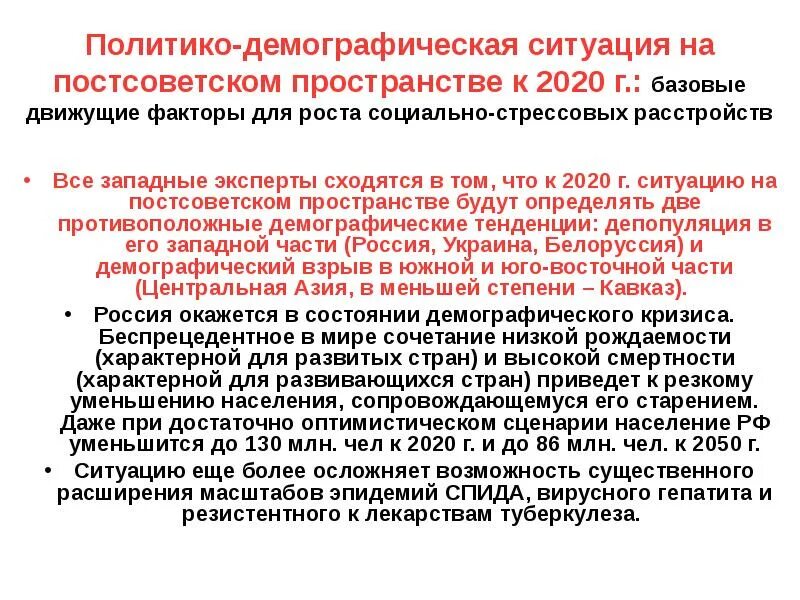 Политико-демографическая ситуация на постсоветском пространстве к 2020 г.: базовые движущие факторы для роста социально-стрессовых расстройств

• Все западные эксперты сходятся в том, что к 2020 г. ситуацию на постсоветском пространстве будут определять две противоположные демографические тенденции: депопуляция в его западной части (Россия, Украина, Белоруссия) и демографический взрыв в южной и юго-восточной части (Центральная Азия, в меньшей степени – Кавказ).

• Россия окажется в состоянии демографического кризиса. Беспрецедентное в мире сочетание низкой рождаемости (характерной для развитых стран) и высокой смертности (характерной для развивающихся стран) приведет к резкому уменьшению населения, сопровождающемуся его старением. Даже при достаточно оптимистическом сценарии население РФ уменьшится до 130 млн. чел к 2020 г. и до 86 млн. чел. к 2050 г.

• Ситуацию еще более осложняет возможность существенного расширения масштабов эпидемий СПИДА, вирусного гепатита и резистентного к лекарствам туберкулеза.